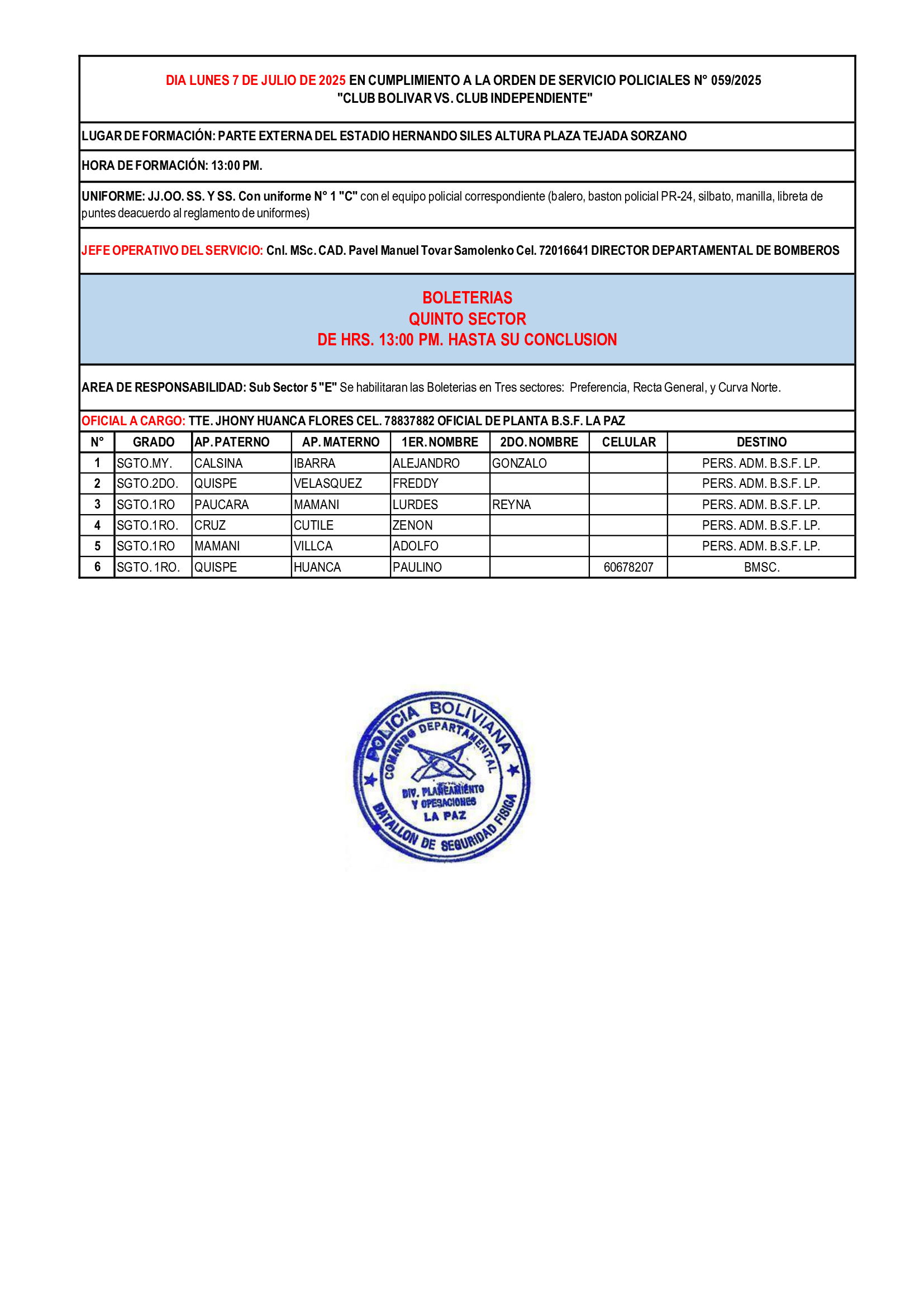 DIA LUNES 7 DE JULIO DE 2025 EN CUMPLIMIENTO A LA ORDEN DE SERVICIO POLICIALES N° 059/2025
"CLUB BOLIVAR VS. CLUB INDEPENDIENTE"

LUGAR DE FORMACIÓN: PARTE EXTERNA DEL ESTADIO HERNANDO SILES ALTURA PLAZA TEJADA SORZANO

HORA DE FORMACIÓN: 13:00 PM.

UNIFORME: JJ.OO. SS. Y SS. Con uniforme N° 1 "C" con el equipo policial correspondiente (balero, baston policial PR-24, silbato, manilla, libreta de puntes deacuerdo al reglamento de uniformes)

JEFE OPERATIVO DEL SERVICIO: Cnl. MSc. CAD. Pavel Manuel Tovar Samolenko Cel. 72016641 DIRECTOR DEPARTAMENTAL DE BOMBEROS

BOLETERIAS
QUINTO SECTOR
DE HRS. 13:00 PM. HASTA SU CONCLUSION

AREA DE RESPONSABILIDAD: Sub Sector 5 "E" Se habilitaran las Boleterias en Tres sectores: Preferencia, Recta General, y Curva Norte.

OFICIAL A CARGO: TTE. JHONY HUANCA FLORES CEL. 78837882 OFICIAL DE PLANTA B.S.F. LA PAZ

| N° | GRADO | AP. PATERNO | AP. MATERNO | 1ER. NOMBRE | 2DO. NOMBRE | CELULAR | DESTINO |
|---|---|---|---|---|---|---|---|
| 1 | SGTO.MY. | CALSINA | IBARRA | ALEJANDRO | GONZALO | | PERS. ADM. B.S.F. LP. |
| 2 | SGTO.2DO. | QUISPE | VELASQUEZ | FREDDY | | | PERS. ADM. B.S.F. LP. |
| 3 | SGTO.1RO | PAUCARA | MAMANI | LURDES | REYNA | | PERS. ADM. B.S.F. LP. |
| 4 | SGTO.1RO. | CRUZ | CUTILE | ZENON | | | PERS. ADM. B.S.F. LP. |
| 5 | SGTO.1RO | MAMANI | VILLCA | ADOLFO | | | PERS. ADM. B.S.F. LP. |
| 6 | SGTO. 1RO. | QUISPE | HUANCA | PAULINO | | 60678207 | BMSC. |

POLICIA BOLIVIANA
COMANDO DEPARTAMENTAL
DIV. PLANEAMIENTO Y OPERACIONES
LA PAZ
BATALLON DE SEGURIDAD FISICA